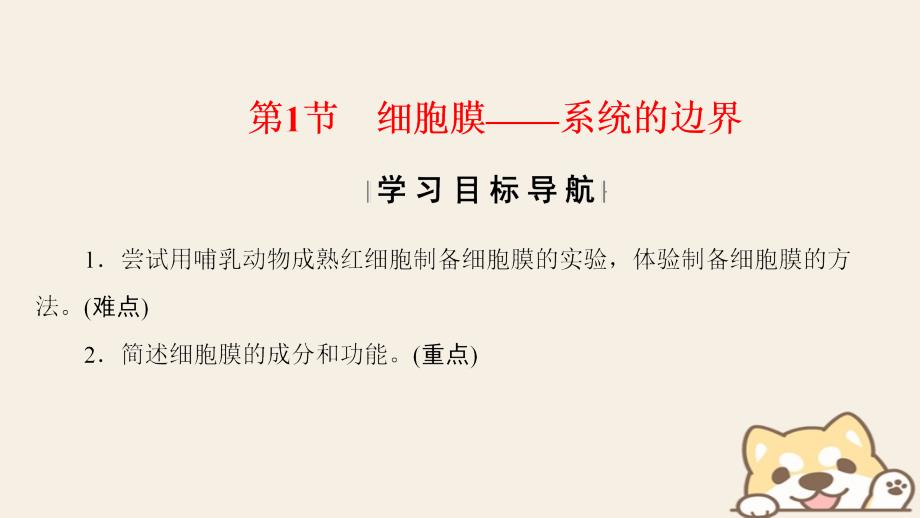 第1节　细胞膜——系统的边界

学习目标导航

1．尝试用哺乳动物成熟红细胞制备细胞膜的实验，体验制备细胞膜的方法。(难点)

2．简述细胞膜的成分和功能。(重点)